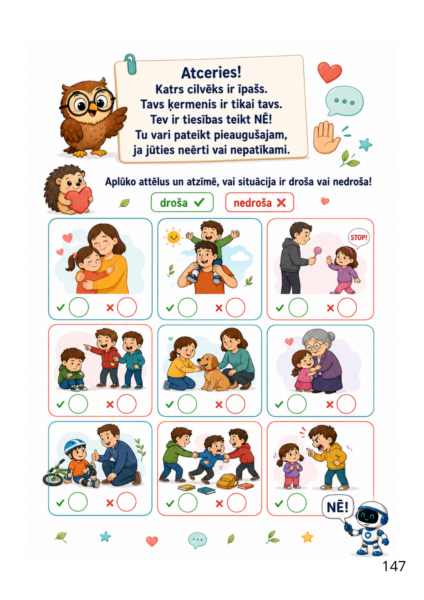 Atceries!
Katrs cilvēks ir īpašs.
Tavs ķermenis ir tikai tavs.
Tev ir tiesības teikt NĒ!
Tu vari pateikt pieaugušajam,
ja jūties neērti vai nepatīkami.

Aplūko attēlus un atzīmē, vai situācija ir droša vai nedroša!

droša ✓ nedroša ✕

✓ ✕ ✓ ✕ STOP! ✓ ✕

✓ ✕ ✓ ✕ ✓ ✕

✓ ✕ ✓ ✕ ✓

NĒ!

147